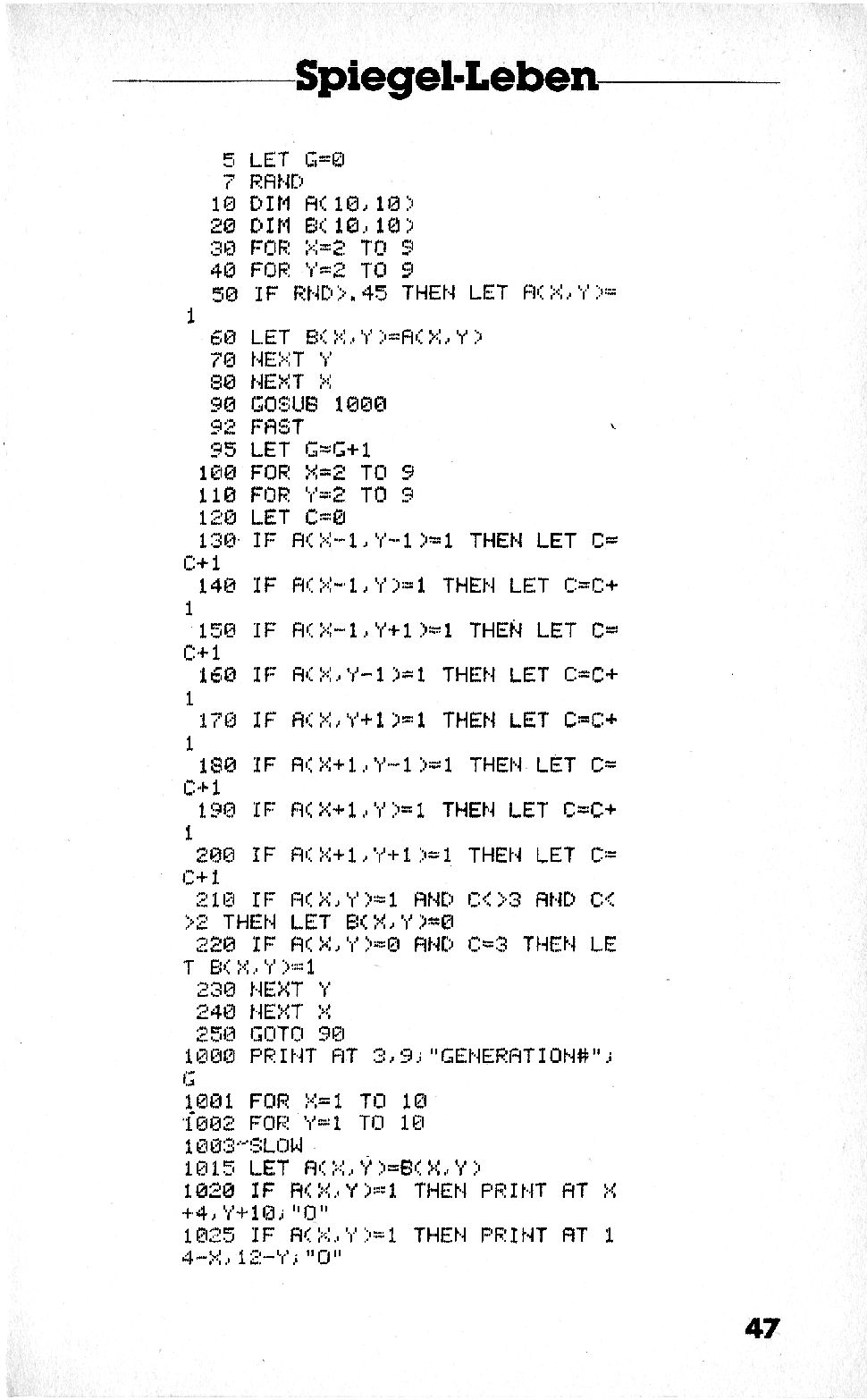 Spiegel-Leben

5 LET G=0
7 RAND
10 DIM A(10,10)
20 DIM B(10,10)
30 FOR X=2 TO 9
40 FOR Y=2 TO 9
50 IF RND>.45 THEN LET A(X,Y)=1
60 LET B(X,Y)=A(X,Y)
70 NEXT Y
80 NEXT X
90 GOSUB 1000
92 FAST
95 LET G=G+1
100 FOR X=2 TO 9
110 FOR Y=2 TO 9
120 LET C=0
130 IF A(X-1,Y-1)=1 THEN LET C=C+1
140 IF A(X-1,Y)=1 THEN LET C=C+1
150 IF A(X-1,Y+1)=1 THEN LET C=C+1
160 IF A(X,Y-1)=1 THEN LET C=C+1
170 IF A(X,Y+1)=1 THEN LET C=C+1
180 IF A(X+1,Y-1)=1 THEN LET C=C+1
190 IF A(X+1,Y)=1 THEN LET C=C+1
200 IF A(X+1,Y+1)=1 THEN LET C=C+1
210 IF A(X,Y)=1 AND C<>3 AND C<>2 THEN LET B(X,Y)=0
220 IF A(X,Y)=0 AND C=3 THEN LET B(X,Y)=1
230 NEXT Y
240 NEXT X
250 GOTO 90
1000 PRINT AT 3,9;"GENERATION#";G
1001 FOR X=1 TO 10
1002 FOR Y=1 TO 10
1003 SLOW
1015 LET A(X,Y)=B(X,Y)
1020 IF A(X,Y)=1 THEN PRINT AT X+4,Y+10;"O"
1025 IF A(X,Y)=1 THEN PRINT AT 14-X,12-Y;"O"

47